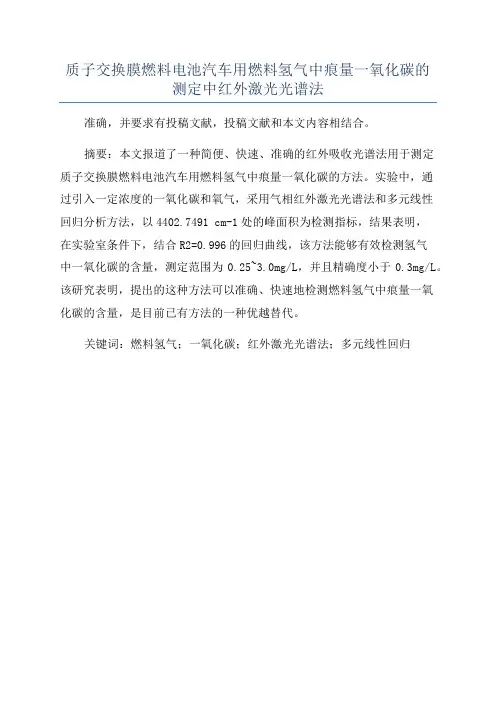 质子交换膜燃料电池汽车用燃料氢气中痕量一氧化碳的测定中红外激光光谱法

准确，并要求有投稿文献，投稿文献和本文内容相结合。

摘要：本文报道了一种简便、快速、准确的红外吸收光谱法用于测定质子交换膜燃料电池汽车用燃料氢气中痕量一氧化碳的方法。实验中，通过引入一定浓度的一氧化碳和氧气，采用气相红外激光光谱法和多元线性回归分析方法，以 4402.7491 cm-1 处的峰面积为检测指标，结果表明，在实验室条件下，结合 R2=0.996 的回归曲线，该方法能够有效检测氢气中一氧化碳的含量，测定范围为 0.25~3.0mg/L，并且精确度小于 0.3mg/L。该研究表明，提出的这种方法可以准确、快速地检测燃料氢气中痕量一氧化碳的含量，是目前已有方法的一种优越替代。

关键词：燃料氢气；一氧化碳；红外激光光谱法；多元线性回归